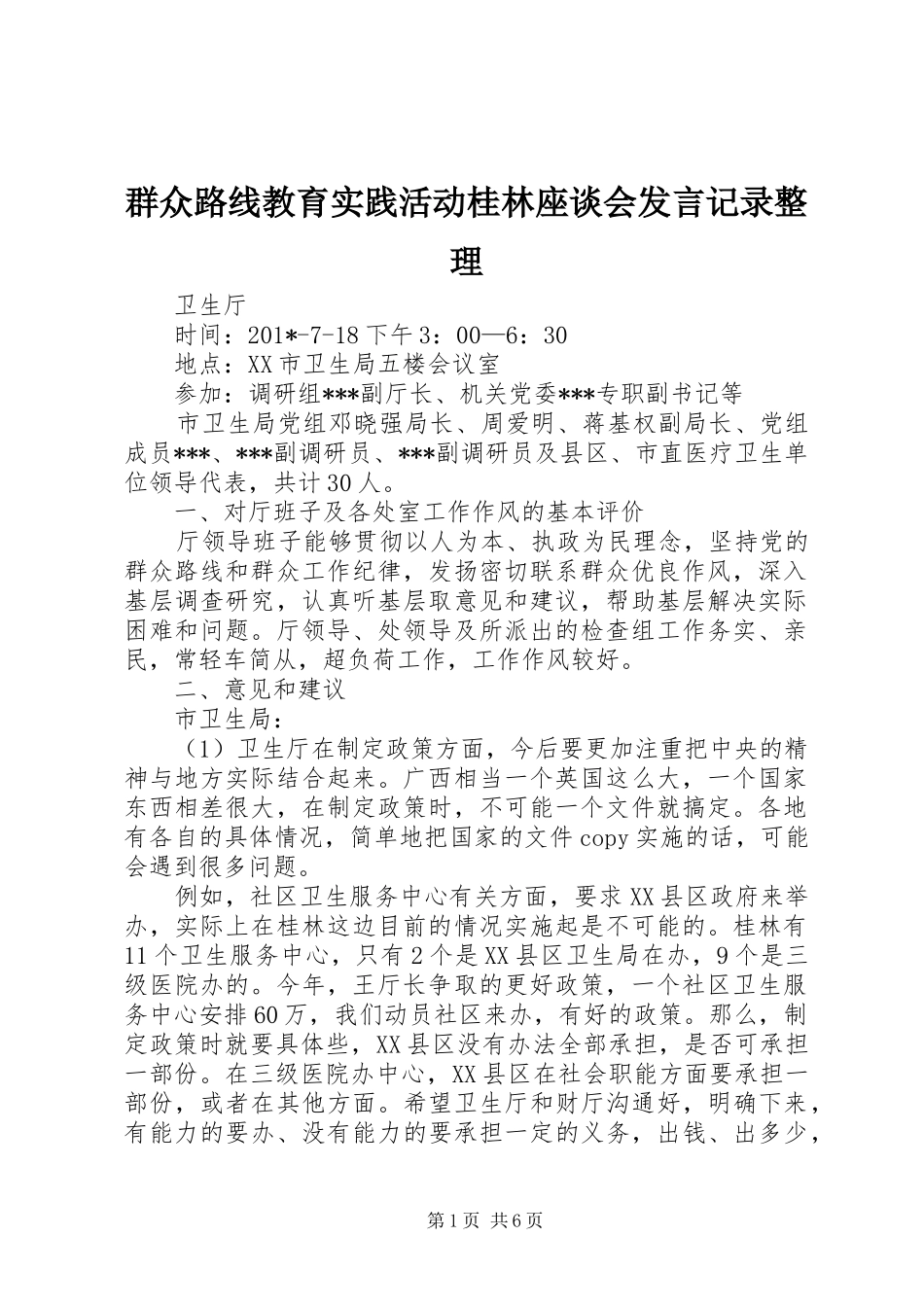 群众路线教育实践活动桂林座谈会发言记录整理

卫生厅

时间：201*-7-18 下午 3：00—6：30

地点：XX 市卫生局五楼会议室

参加：调研组***副厅长、机关党委***专职副书记等

市卫生局党组邓晓强局长、周爱明、蒋基权副局长、党组成员***、***副调研员、***副调研员及县区、市直医疗卫生单位领导代表，共计 30 人。

一、对厅班子及各处室工作作风的基本评价

厅领导班子能够贯彻以人为本、执政为民理念，坚持党的群众路线和群众工作纪律，发扬密切联系群众优良作风，深入基层调查研究，认真听基层取意见和建议，帮助基层解决实际困难和问题。厅领导、处领导及所派出的检查组工作务实、亲民，常轻车简从，超负荷工作，工作作风较好。

二、意见和建议

市卫生局：

（1）卫生厅在制定政策方面，今后要更加注重把中央的精神与地方实际结合起来。广西相当一个英国这么大，一个国家东西相差很大，在制定政策时，不可能一个文件就搞定。各地有各自的具体情况，简单地把国家的文件 copy 实施的话，可能会遇到很多问题。

例如，社区卫生服务中心有关方面，要求 XX 县区政府来举办，实际上在桂林这边目前的情况实施起是不可能的。桂林有 11 个卫生服务中心，只有 2 个是 XX 县区卫生局在办，9 个是三级医院办的。今年，王厅长争取的更好政策，一个社区卫生服务中心安排 60 万，我们动员社区来办，有好的政策。那么，制定政策时就要具体些，XX 县区没有办法全部承担，是否可承担一部份。在三级医院办中心，XX 县区在社会职能方面要承担一部份，或者在其他方面。希望卫生厅和财厅沟通好，明确下来，有能力的要办、没有能力的要承担一定的义务，出钱、出多少，

第 1 页 共 6 页